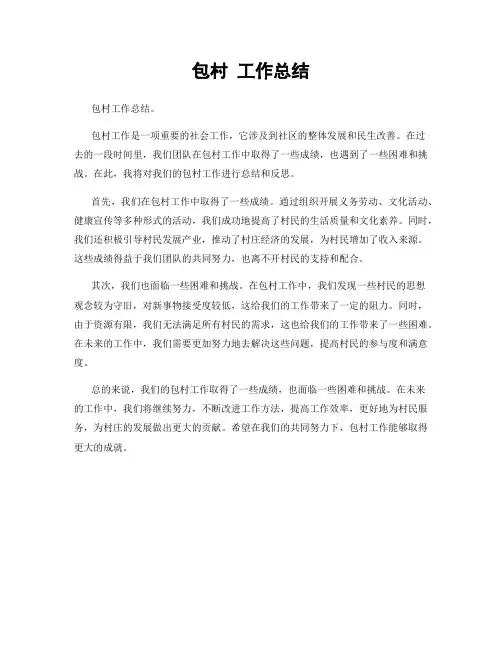 包村 工作总结

包村工作总结。

包村工作是一项重要的社会工作，它涉及到社区的整体发展和民生改善。在过去的一段时间里，我们团队在包村工作中取得了一些成绩，也遇到了一些困难和挑战。在此，我将对我们的包村工作进行总结和反思。

首先，我们在包村工作中取得了一些成绩。通过组织开展义务劳动、文化活动、健康宣传等多种形式的活动，我们成功地提高了村民的生活质量和文化素养。同时，我们还积极引导村民发展产业，推动了村庄经济的发展，为村民增加了收入来源。这些成绩得益于我们团队的共同努力，也离不开村民的支持和配合。

其次，我们也面临一些困难和挑战。在包村工作中，我们发现一些村民的思想观念较为守旧，对新事物接受度较低，这给我们的工作带来了一定的阻力。同时，由于资源有限，我们无法满足所有村民的需求，这也给我们的工作带来了一些困难。在未来的工作中，我们需要更加努力地去解决这些问题，提高村民的参与度和满意度。

总的来说，我们的包村工作取得了一些成绩，也面临一些困难和挑战。在未来的工作中，我们将继续努力，不断改进工作方法，提高工作效率，更好地为村民服务，为村庄的发展做出更大的贡献。希望在我们的共同努力下，包村工作能够取得更大的成就。